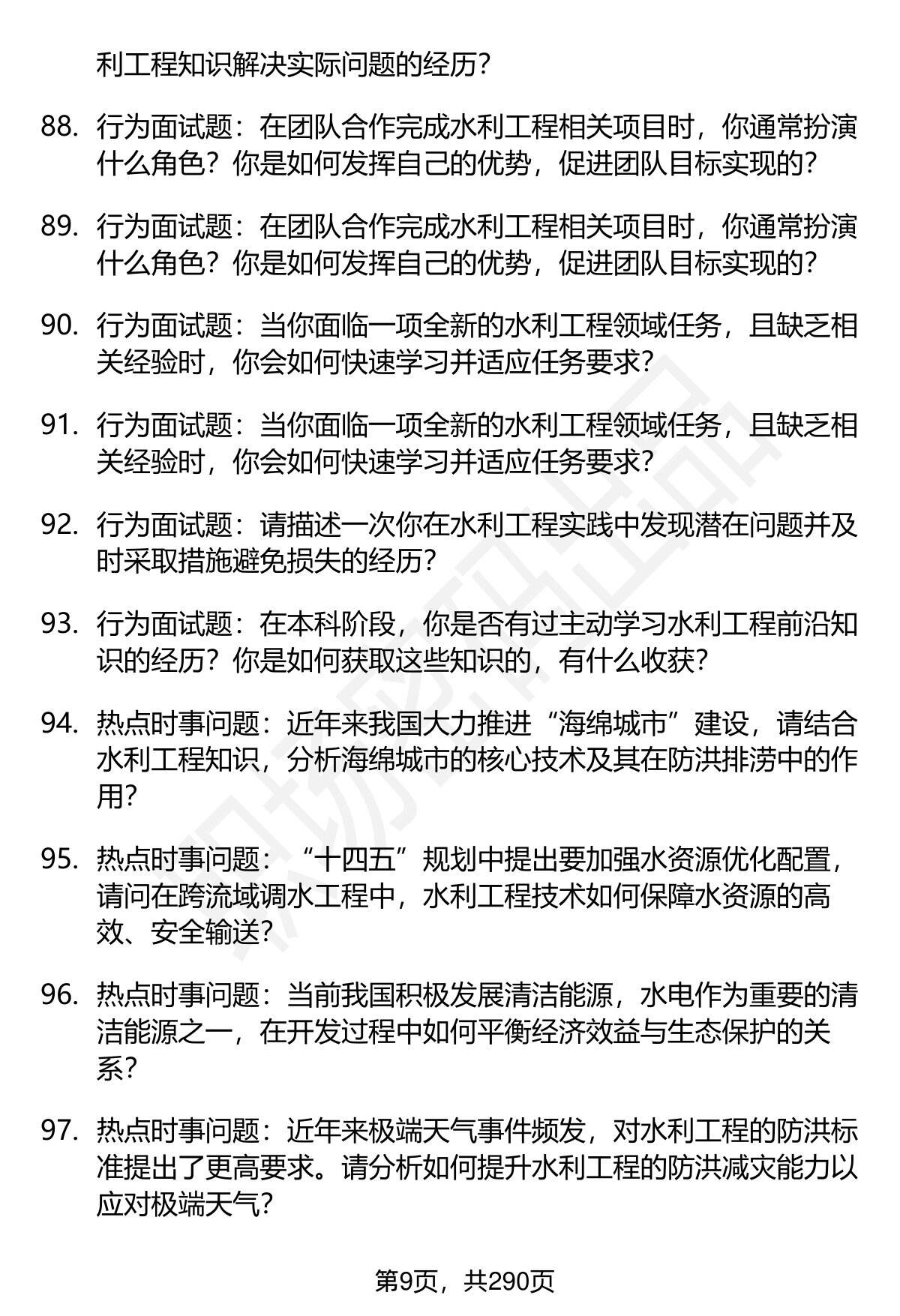 利工程知识解决实际问题的经历？

88. 行为面试题：在团队合作完成水利工程相关项目时，你通常扮演什么角色？你是如何发挥自己的优势，促进团队目标实现的？

89. 行为面试题：在团队合作完成水利工程相关项目时，你通常扮演什么角色？你是如何发挥自己的优势，促进团队目标实现的？

90. 行为面试题：当你面临一项全新的水利工程领域任务，且缺乏相关经验时，你会如何快速学习并适应任务要求？

91. 行为面试题：当你面临一项全新的水利工程领域任务，且缺乏相关经验时，你会如何快速学习并适应任务要求？

92. 行为面试题：请描述一次你在水利工程实践中发现潜在问题并及时采取措施避免损失的经历？

93. 行为面试题：在本科阶段，你是否有过主动学习水利工程前沿知识的经历？你是如何获取这些知识的，有什么收获？

94. 热点时事问题：近年来我国大力推进“海绵城市”建设，请结合水利工程知识，分析海绵城市的核心技术及其在防洪排涝中的作用？

95. 热点时事问题：“十四五”规划中提出要加强水资源优化配置，请问在跨流域调水工程中，水利工程技术如何保障水资源的高效、安全输送？

96. 热点时事问题：当前我国积极发展清洁能源，水电作为重要的清洁能源之一，在开发过程中如何平衡经济效益与生态保护的关系？

97. 热点时事问题：近年来极端天气事件频发，对水利工程的防洪标准提出了更高要求。请分析如何提升水利工程的防洪减灾能力以应对极端天气？

第9页，共290页